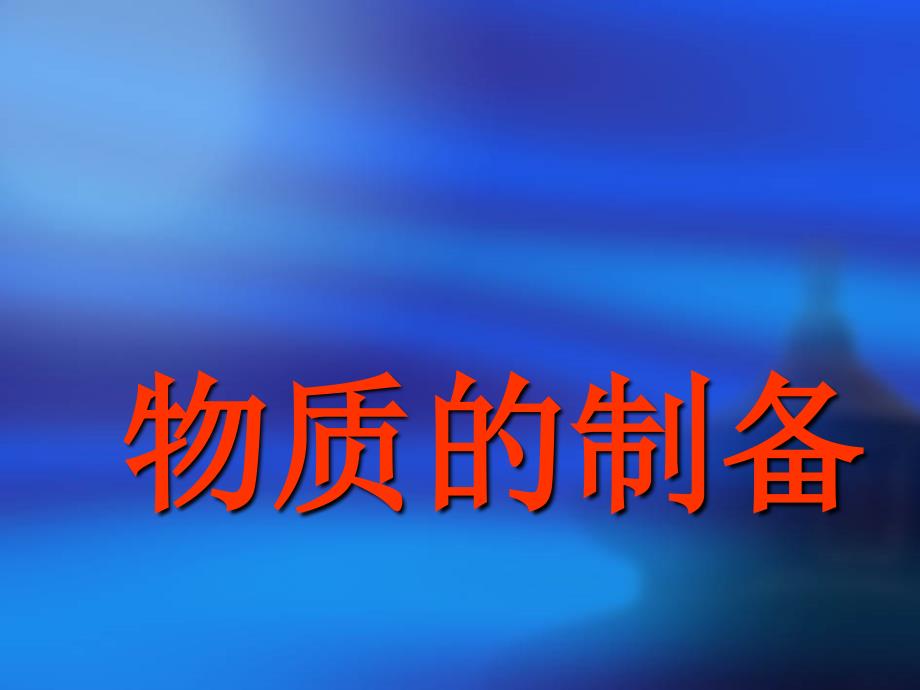 物质的制备